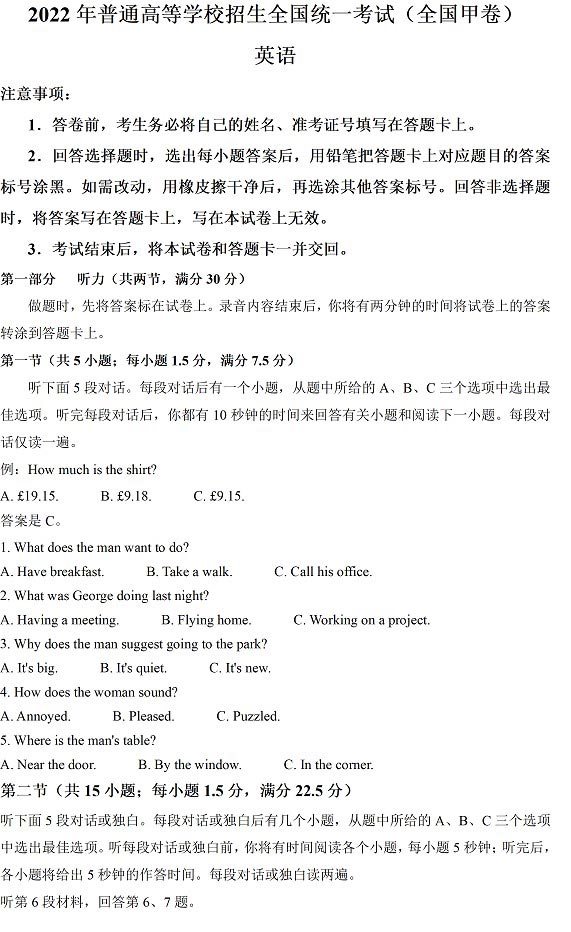 2022 年普通高等学校招生全国统一考试（全国甲卷）

英语

注意事项：

1．答卷前，考生务必将自己的姓名、准考证号填写在答题卡上。

2．回答选择题时，选出每小题答案后，用铅笔把答题卡上对应题目的答案标号涂黑。如需改动，用橡皮擦干净后，再选涂其他答案标号。回答非选择题时，将答案写在答题卡上，写在本试卷上无效。

3．考试结束后，将本试卷和答题卡一并交回。

第一部分　听力（共两节，满分 30 分）

做题时，先将答案标在试卷上。录音内容结束后，你将有两分钟的时间将试卷上的答案转涂到答题卡上。

第一节（共 5 小题；每小题 1.5 分，满分 7.5 分）

听下面 5 段对话。每段对话后有一个小题，从题中所给的 A、B、C 三个选项中选出最佳选项。听完每段对话后，你都有 10 秒钟的时间来回答有关小题和阅读下一小题。每段对话仅读一遍。

例：How much is the shirt?

A. £19.15.　　B. £9.18.　　C. £9.15.

答案是 C。

1. What does the man want to do?

A. Have breakfast.　　B. Take a walk.　　C. Call his office.

2. What was George doing last night?

A. Having a meeting.　　B. Flying home.　　C. Working on a project.

3. Why does the man suggest going to the park?

A. It's big.　　B. It's quiet.　　C. It's new.

4. How does the woman sound?

A. Annoyed.　　B. Pleased.　　C. Puzzled.

5. Where is the man's table?

A. Near the door.　　B. By the window.　　C. In the corner.

第二节（共 15 小题；每小题 1.5 分，满分 22.5 分）

听下面 5 段对话或独白。每段对话或独白后有几个小题，从题中所给的 A、B、C 三个选项中选出最佳选项。听每段对话或独白前，你将有时间阅读各个小题，每小题 5 秒钟；听完后，各小题将给出 5 秒钟的作答时间。每段对话或独白读两遍。

听第 6 段材料，回答第 6、7 题。